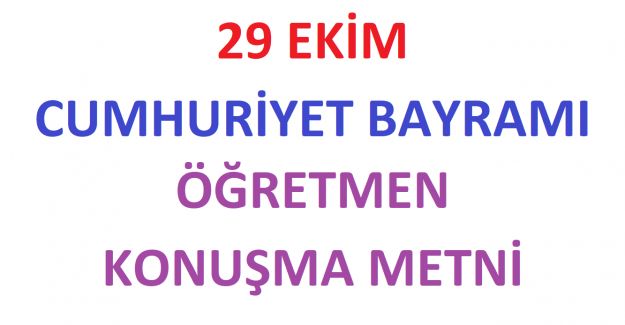 29 EKİM

CUMHURİYET BAYRAMI

ÖĞRETMEN

KONUŞMA METNİ